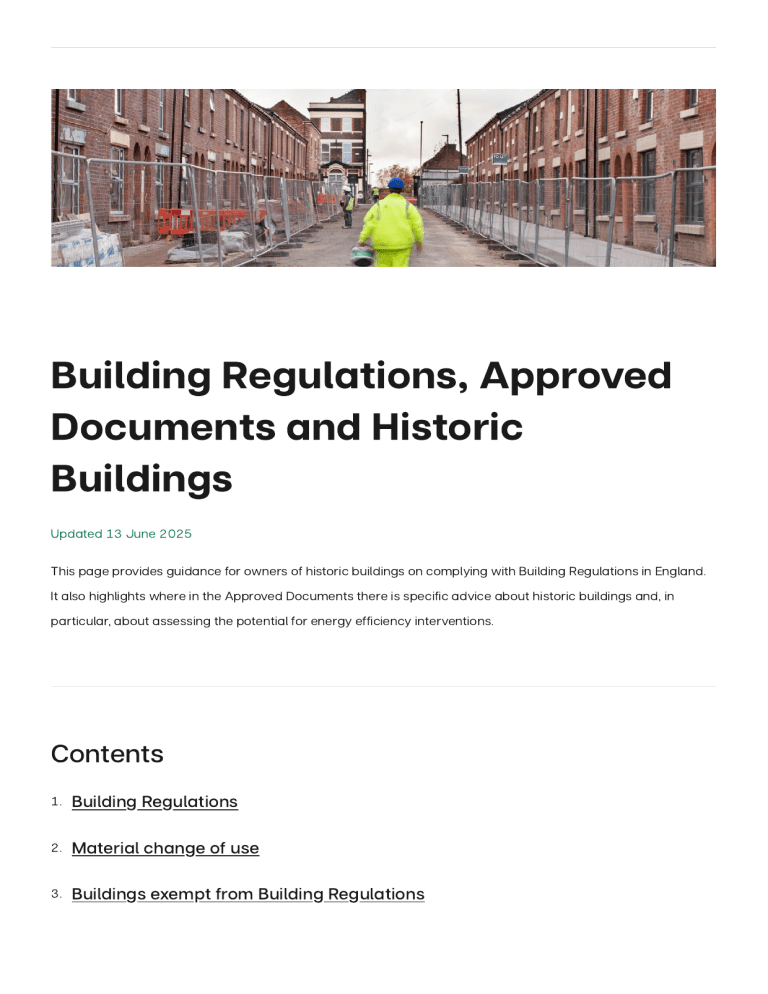 Building Regulations, Approved Documents and Historic Buildings

Updated 13 June 2025

This page provides guidance for owners of historic buildings on complying with Building Regulations in England. It also highlights where in the Approved Documents there is specific advice about historic buildings and, in particular, about assessing the potential for energy efficiency interventions.

Contents

1. Building Regulations

2. Material change of use

3. Buildings exempt from Building Regulations